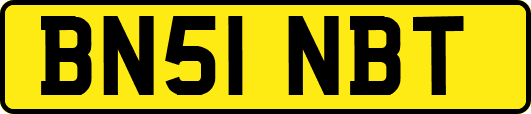 BN51 NBT